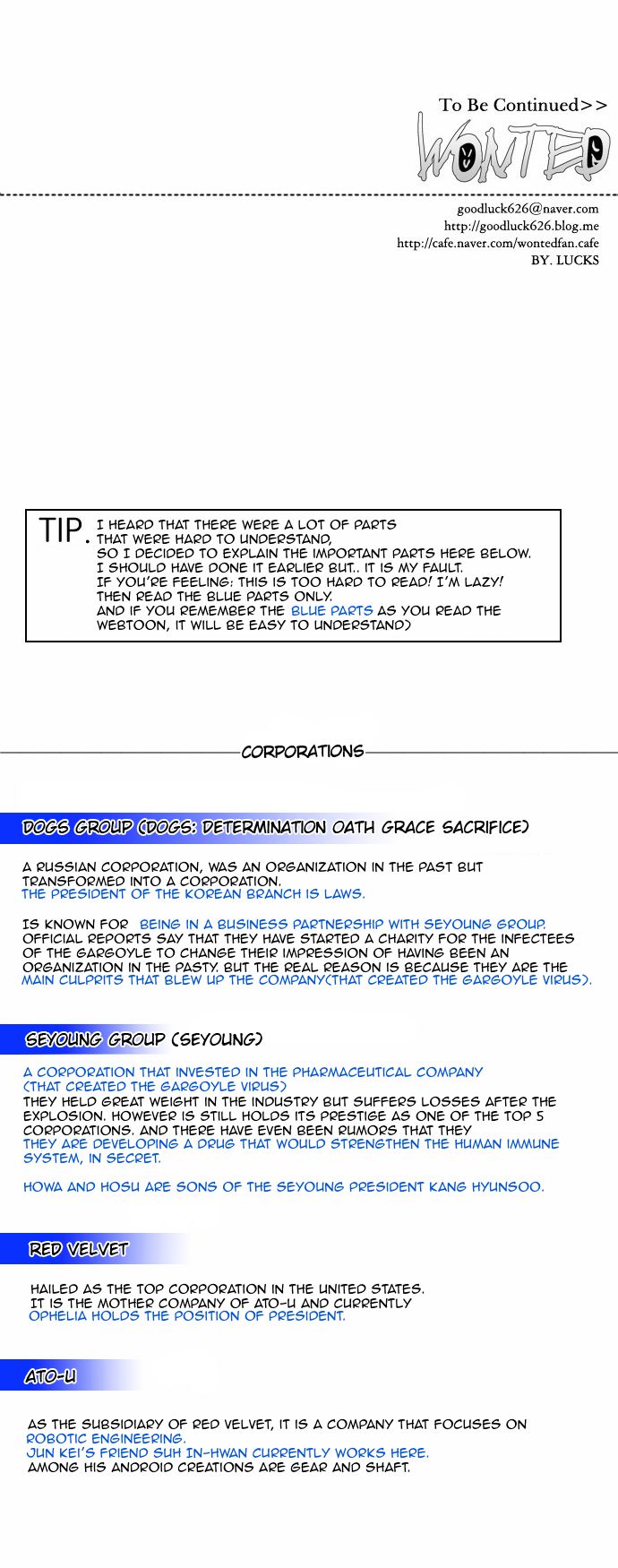 To Be Continued>>
WONTED

goodluck626@naver.com
http://goodluck626.blog.me
http://cafe.naver.com/wontedfan.cafe
BY. LUCKS

TIP. I HEARD THAT THERE WERE A LOT OF PARTS THAT WERE HARD TO UNDERSTAND, SO I DECIDED TO EXPLAIN THE IMPORTANT PARTS HERE BELOW. I SHOULD HAVE DONE IT EARLIER BUT.. IT IS MY FAULT. IF YOU'RE FEELING: THIS IS TOO HARD TO READ! I'M LAZY! THEN READ THE BLUE PARTS ONLY. AND IF YOU REMEMBER THE BLUE PARTS AS YOU READ THE WEBTOON, IT WILL BE EASY TO UNDERSTAND)

CORPORATIONS

DOGS GROUP (DOGS: DETERMINATION OATH GRACE SACRIFICE)

A RUSSIAN CORPORATION, WAS AN ORGANIZATION IN THE PAST BUT TRANSFORMED INTO A CORPORATION.
THE PRESIDENT OF THE KOREAN BRANCH IS LAWS.

IS KNOWN FOR BEING IN A BUSINESS PARTNERSHIP WITH SEYOUNG GROUP. OFFICIAL REPORTS SAY THAT THEY HAVE STARTED A CHARITY FOR THE INFECTEES OF THE GARGOYLE TO CHANGE THEIR IMPRESSION OF HAVING BEEN AN ORGANIZATION IN THE PASTY. BUT THE REAL REASON IS BECAUSE THEY ARE THE MAIN CULPRITS THAT BLEW UP THE COMPANY(THAT CREATED THE GARGOYLE VIRUS).

SEYOUNG GROUP (SEYOUNG)

A CORPORATION THAT INVESTED IN THE PHARMACEUTICAL COMPANY (THAT CREATED THE GARGOYLE VIRUS)
THEY HELD GREAT WEIGHT IN THE INDUSTRY BUT SUFFERS LOSSES AFTER THE EXPLOSION. HOWEVER IS STILL HOLDS ITS PRESTIGE AS ONE OF THE TOP 5 CORPORATIONS. AND THERE HAVE EVEN BEEN RUMORS THAT THEY THEY ARE DEVELOPING A DRUG THAT WOULD STRENGTHEN THE HUMAN IMMUNE SYSTEM, IN SECRET.

HOWA AND HOSU ARE SONS OF THE SEYOUNG PRESIDENT KANG HYUNSOO.

RED VELVET

HAILED AS THE TOP CORPORATION IN THE UNITED STATES. IT IS THE MOTHER COMPANY OF ATO-U AND CURRENTLY OPHELIA HOLDS THE POSITION OF PRESIDENT.

ATO-U

AS THE SUBSIDIARY OF RED VELVET, IT IS A COMPANY THAT FOCUSES ON ROBOTIC ENGINEERING.
JUN KEI'S FRIEND SUH IN-HWAN CURRENTLY WORKS HERE.
AMONG HIS ANDROID CREATIONS ARE GEAR AND SHAFT.